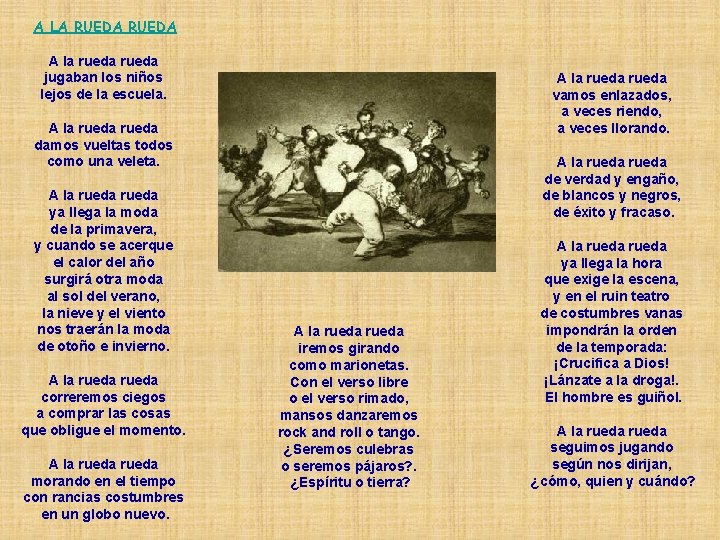 A LA RUEDA RUEDA

A la rueda rueda
jugaban los niños
lejos de la escuela.

A la rueda rueda
damos vueltas todos
como una veleta.

A la rueda rueda
ya llega la moda
de la primavera,
y cuando se acerque
el calor del año
surgirá otra moda
al sol del verano,
la nieve y el viento
nos traerán la moda
de otoño e invierno.

A la rueda rueda
correremos ciegos
a comprar las cosas
que obligue el momento.

A la rueda rueda
morando en el tiempo
con rancias costumbres
en un globo nuevo.

A la rueda rueda
iremos girando
como marionetas.
Con el verso libre
o el verso rimado,
mansos danzaremos
rock and roll o tango.
¿Seremos culebras
o seremos pájaros?.
¿Espíritu o tierra?

A la rueda rueda
vamos enlazados,
a veces riendo,
a veces llorando.

A la rueda rueda
de verdad y engaño,
de blancos y negros,
de éxito y fracaso.

A la rueda rueda
ya llega la hora
que exige la escena,
y en el ruin teatro
de costumbres vanas
impondrán la orden
de la temporada:
¡Crucifica a Dios!
¡Lánzate a la droga!.
El hombre es guiñol.

A la rueda rueda
seguimos jugando
según nos dirijan,
¿cómo, quien y cuándo?